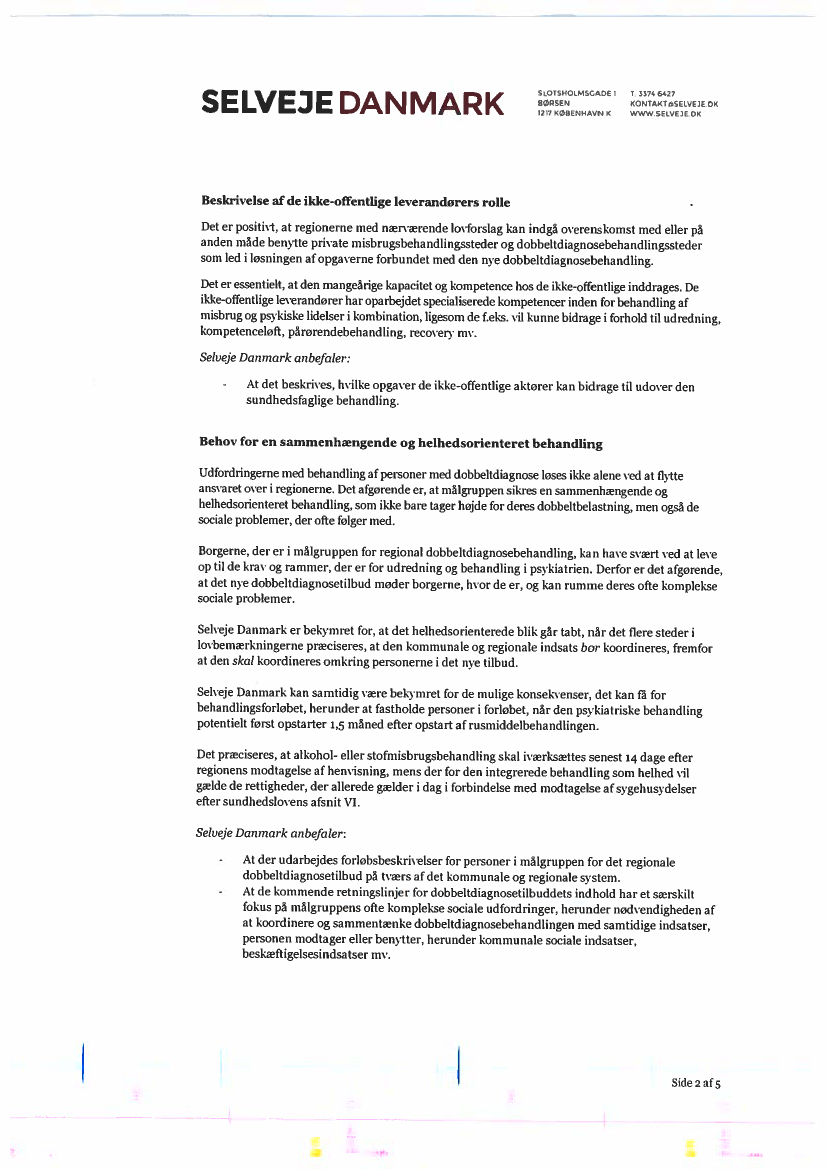 SELVEJE DANMARK

SLOTSHOLMSGADE 1
BØRSEN
1217 KØBENHAVN K

T. 3374 6427
KONTAKT@SELVEJE.DK
WWW.SELVEJE.DK

Beskrivelse af de ikke-offentlige leverandørers rolle

Det er positivt, at regionerne med nærværende lovforslag kan indgå overenskomst med eller på anden måde benytte private misbrugsbehandlingssteder og dobbeltdiagnosebehandlingssteder som led i løsningen af opgaverne forbundet med den nye dobbeltdiagnosebehandling.

Det er essentielt, at den mangeårige kapacitet og kompetence hos de ikke-offentlige inddrages. De ikke-offentlige leverandører har oparbejdet specialiserede kompetencer inden for behandling af misbrug og psykiske lidelser i kombination, ligesom de f.eks. vil kunne bidrage i forhold til udredning, kompetenceløft, pårørendebehandling, recovery mv.

Selveje Danmark anbefaler:

- At det beskrives, hvilke opgaver de ikke-offentlige aktører kan bidrage til udover den sundhedsfaglige behandling.

Behov for en sammenhængende og helhedsorienteret behandling

Udfordringerne med behandling af personer med dobbeltdiagnose løses ikke alene ved at flytte ansvaret over i regionerne. Det afgørende er, at målgruppen sikres en sammenhængende og helhedsorienteret behandling, som ikke bare tager højde for deres dobbeltbelastning, men også de sociale problemer, der ofte følger med.

Borgerne, der er i målgruppen for regional dobbeltdiagnosebehandling, kan have svært ved at leve op til de krav og rammer, der er for udredning og behandling i psykiatrien. Derfor er det afgørende, at det nye dobbeltdiagnosetilbud møder borgerne, hvor de er, og kan rumme deres ofte komplekse sociale problemer.

Selveje Danmark er bekymret for, at det helhedsorienterede blik går tabt, når det flere steder i lovbemærkningerne præciseres, at den kommunale og regionale indsats bør koordineres, fremfor at den skal koordineres omkring personerne i det nye tilbud.

Selveje Danmark kan samtidig være bekymret for de mulige konsekvenser, det kan få for behandlingsforløbet, herunder at fastholde personer i forløbet, når den psykiatriske behandling potentielt først opstarter 1,5 måned efter opstart af rusmiddelbehandlingen.

Det præciseres, at alkohol- eller stofmisbrugsbehandling skal iværksættes senest 14 dage efter regionens modtagelse af henvisning, mens der for den integrerede behandling som helhed vil gælde de rettigheder, der allerede gælder i dag i forbindelse med modtagelse af sygehusydelser efter sundhedslovens afsnit VI.

Selveje Danmark anbefaler:

- At der udarbejdes forløbsbeskrivelser for personer i målgruppen for det regionale dobbeltdiagnosetilbud på tværs af det kommunale og regionale system.
- At de kommende retningslinjer for dobbeltdiagnosetilbuddets indhold har et særskilt fokus på målgruppens ofte komplekse sociale udfordringer, herunder nødvendigheden af at koordinere og sammentænke dobbeltdiagnosebehandlingen med samtidige indsatser, personen modtager eller benytter, herunder kommunale sociale indsatser, beskæftigelsesindsatser mv.

Side 2 af 5